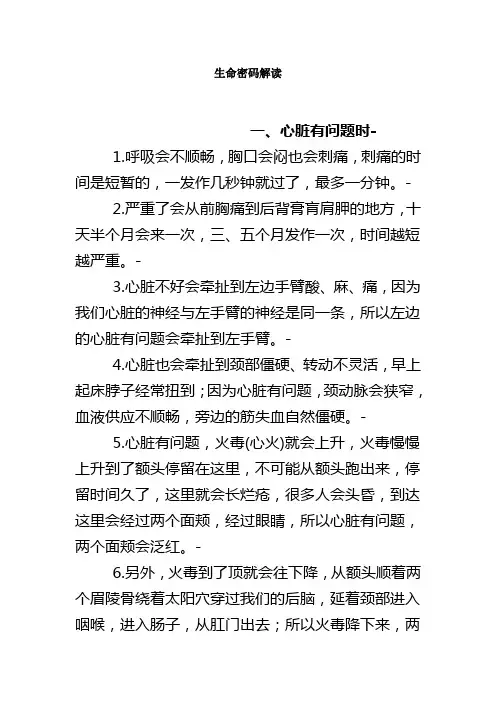 生命密码解读

一、心脏有问题时-

1.呼吸会不顺畅，胸口会闷也会刺痛，刺痛的时间是短暂的，一发作几秒钟就过了，最多一分钟。-

2.严重了会从前胸痛到后背膏肓肩胛的地方，十天半个月会来一次，三、五个月发作一次，时间越短越严重。-

3.心脏不好会牵扯到左边手臂酸、麻、痛，因为我们心脏的神经与左手臂的神经是同一条，所以左边的心脏有问题会牵扯到左手臂。-

4.心脏也会牵扯到颈部僵硬、转动不灵活，早上起床脖子经常扭到；因为心脏有问题，颈动脉会狭窄，血液供应不顺畅，旁边的筋失血自然僵硬。-

5.心脏有问题，火毒(心火)就会上升，火毒慢慢上升到了额头停留在这里，不可能从额头跑出来，停留时间久了，这里就会长烂疮，很多人会头昏，到达这里会经过两个面颊，经过眼睛，所以心脏有问题，两个面颊会泛红。-

6.另外，火毒到了顶就会往下降，从额头顺着两个眉陵骨绕着太阳穴穿过我们的后脑，延着颈部进入咽喉，进入肠子，从肛门出去；所以火毒降下来，两